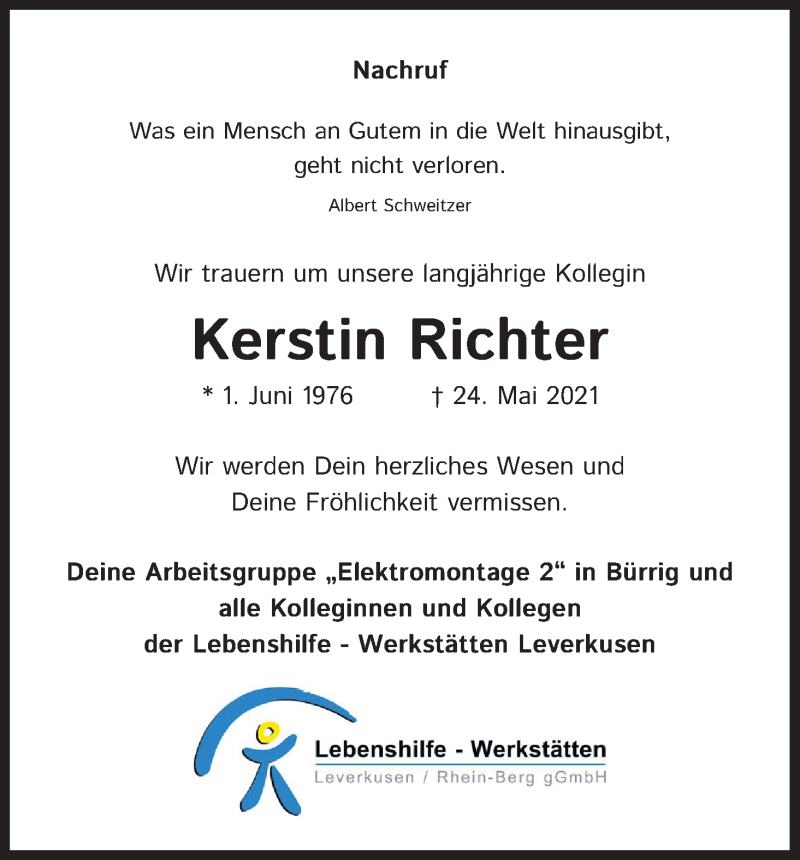 Nachruf

Was ein Mensch an Gutem in die Welt hinausgibt, geht nicht verloren.

Albert Schweitzer

Wir trauern um unsere langjährige Kollegin

Kerstin Richter

* 1. Juni 1976 † 24. Mai 2021

Wir werden Dein herzliches Wesen und Deine Fröhlichkeit vermissen.

Deine Arbeitsgruppe „Elektromontage 2“ in Bürrig und alle Kolleginnen und Kollegen der Lebenshilfe - Werkstätten Leverkusen

Lebenshilfe - Werkstätten
Leverkusen / Rhein-Berg gGmbH